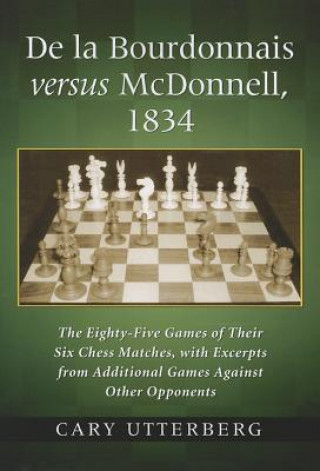 De la Bourdonnais versus McDonnell, 1834

The Eighty-Five Games of Their Six Chess Matches, with Excerpts from Additional Games Against Other Opponents

CARY UTTERBERG